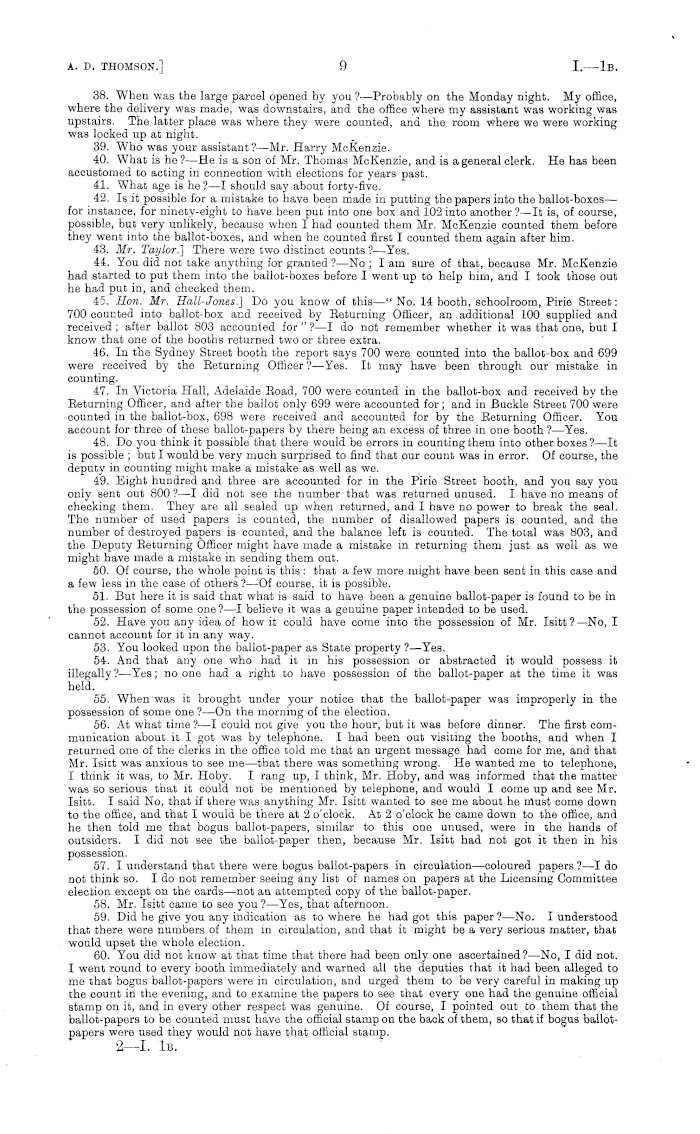 A. D. THOMSON.] 9 I.—1B.

38. When was the large parcel opened by you?—Probably on the Monday night. My office, where the delivery was made, was downstairs, and the office where my assistant was working was upstairs. The latter place was where they were counted, and the room where we were working was locked up at night.

39. Who was your assistant?—Mr. Harry McKenzie.

40. What is he?—He is a son of Mr. Thomas McKenzie, and is a general clerk. He has been accustomed to acting in connection with elections for years past.

41. What age is he?—I should say about forty-five.

42. Is it possible for a mistake to have been made in putting the papers into the ballot-boxes—for instance, for ninety-eight to have been put into one box and 102 into another?—It is, of course, possible, but very unlikely, because when I had counted them Mr. McKenzie counted them before they went into the ballot-boxes, and when he counted first I counted them again after him.

43. Mr. Taylor.] There were two distinct counts?—Yes.

44. You did not take anything for granted?—No; I am sure of that, because Mr. McKenzie had started to put them into the ballot-boxes before I went up to help him, and I took those out he had put in, and checked them.

45. Hon. Mr. Hall-Jones.] Do you know of this—"No. 14 booth, schoolroom, Pirie Street: 700 counted into ballot-box and received by Returning Officer, an additional 100 supplied and received; after ballot 803 accounted for"?—I do not remember whether it was that one, but I know that one of the booths returned two or three extra.

46. In the Sydney Street booth the report says 700 were counted into the ballot-box and 699 were received by the Returning Officer?—Yes. It may have been through our mistake in counting.

47. In Victoria Hall, Adelaide Road, 700 were counted in the ballot-box and received by the Returning Officer, and after the ballot only 699 were accounted for; and in Buckle Street 700 were counted in the ballot-box, 698 were received and accounted for by the Returning Officer. You account for three of these ballot-papers by there being an excess of three in one booth?—Yes.

48. Do you think it possible that there would be errors in counting them into other boxes?—It is possible; but I would be very much surprised to find that our count was in error. Of course, the deputy in counting might make a mistake as well as we.

49. Eight hundred and three are accounted for in the Pirie Street booth, and you say you only sent out 800?—I did not see the number that was returned unused. I have no means of checking them. They are all sealed up when returned, and I have no power to break the seal. The number of used papers is counted, the number of disallowed papers is counted, and the number of destroyed papers is counted, and the balance left is counted. The total was 803, and the Deputy Returning Officer might have made a mistake in returning them just as well as we might have made a mistake in sending them out.

50. Of course, the whole point is this: that a few more might have been sent in this case and a few less in the case of others?—Of course, it is possible.

51. But here it is said that what is said to have been a genuine ballot-paper is found to be in the possession of some one?—I believe it was a genuine paper intended to be used.

52. Have you any idea of how it could have come into the possession of Mr. Isitt?—No, I cannot account for it in any way.

53. You looked upon the ballot-paper as State property?—Yes.

54. And that any one who had it in his possession or abstracted it would possess it illegally?—Yes; no one had a right to have possession of the ballot-paper at the time it was held.

55. When was it brought under your notice that the ballot-paper was improperly in the possession of some one?—On the morning of the election.

56. At what time?—I could not give you the hour, but it was before dinner. The first communication about it I got was by telephone. I had been out visiting the booths, and when I returned one of the clerks in the office told me that an urgent message had come for me, and that Mr. Isitt was anxious to see me—that there was something wrong. He wanted me to telephone, I think it was, to Mr. Hoby. I rang up, I think, Mr. Hoby, and was informed that the matter was so serious that it could not be mentioned by telephone, and would I come up and see Mr. Isitt. I said No, that if there was anything Mr. Isitt wanted to see me about he must come down to the office, and that I would be there at 2 o'clock. At 2 o'clock he came down to the office, and he then told me that bogus ballot-papers, similar to this one unused, were in the hands of outsiders. I did not see the ballot-paper then, because Mr. Isitt had not got it then in his possession.

57. I understand that there were bogus ballot-papers in circulation—coloured papers?—I do not think so. I do not remember seeing any list of names on papers at the Licensing Committee election except on the cards—not an attempted copy of the ballot-paper.

58. Mr. Isitt came to see you?—Yes, that afternoon.

59. Did he give you any indication as to where he had got this paper?—No. I understood that there were numbers of them in circulation, and that it might be a very serious matter, that would upset the whole election.

60. You did not know at that time that there had been only one ascertained?—No, I did not. I went round to every booth immediately and warned all the deputies that it had been alleged to me that bogus ballot-papers were in circulation, and urged them to be very careful in making up the count in the evening, and to examine the papers to see that every one had the genuine official stamp on it, and in every other respect was genuine. Of course, I pointed out to them that the ballot-papers to be counted must have the official stamp on the back of them, so that if bogus ballot-papers were used they would not have that official stamp.

2—I. 1B.